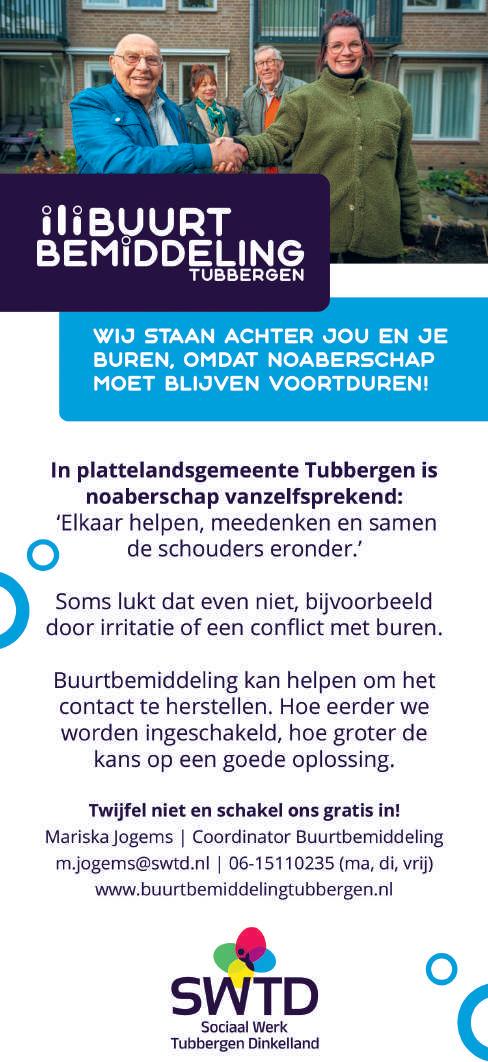 BUURT BEMIDDELING TUBBERGEN

WIJ STAAN ACHTER JOU EN JE BUREN, OMDAT NOABERSCHAP MOET BLIJVEN VOORTDUREN!

In plattelandsgemeente Tubbergen is noaberschap vanzelfsprekend: 'Elkaar helpen, meedenken en samen de schouders eronder.'

Soms lukt dat even niet, bijvoorbeeld door irritatie of een conflict met buren.

Buurtbemiddeling kan helpen om het contact te herstellen. Hoe eerder we worden ingeschakeld, hoe groter de kans op een goede oplossing.

Twijfel niet en schakel ons gratis in!
Mariska Jogems | Coordinator Buurtbemiddeling
m.jogems@swtd.nl | 06-15110235 (ma, di, vrij)
www.buurtbemiddelingtubbergen.nl

SWTD
Sociaal Werk
Tubbergen Dinkelland